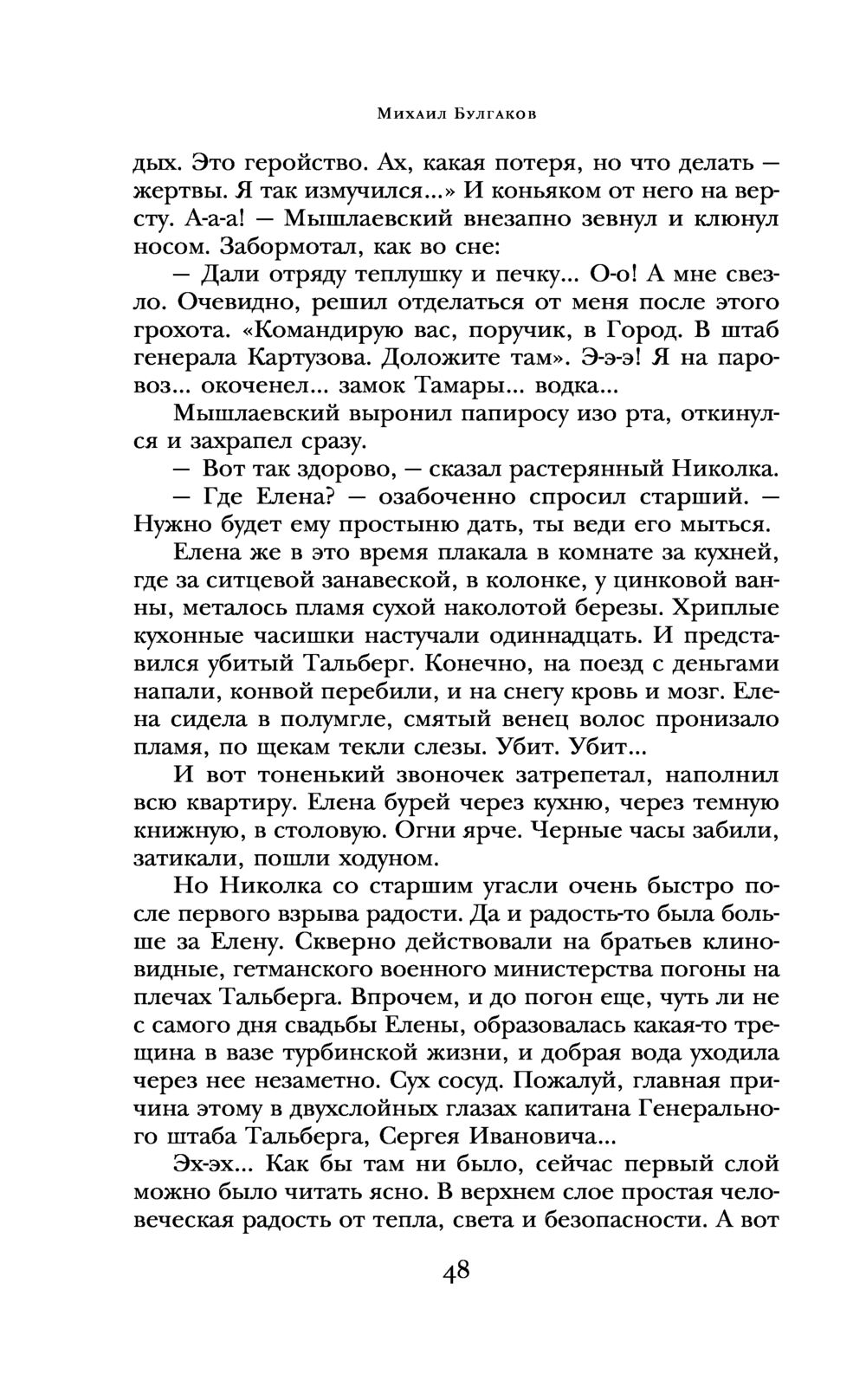 Михаил Булгаков

дых. Это геройство. Ах, какая потеря, но что делать — жертвы. Я так измучился...» И коньяком от него на версту. А-а-а! — Мышлаевский внезапно зевнул и клюнул носом. Забормотал, как во сне:

— Дали отряду теплушку и печку... О-о! А мне свезло. Очевидно, решил отделаться от меня после этого грохота. «Командирую вас, поручик, в Город. В штаб генерала Картузова. Доложите там». Э-э-э! Я на паровоз... окоченел... замок Тамары... водка...

Мышлаевский выронил папиросу изо рта, откинулся и захрапел сразу.

— Вот так здорово, — сказал растерянный Николка.

— Где Елена? — озабоченно спросил старший. — Нужно будет ему простыню дать, ты веди его мыться.

Елена же в это время плакала в комнате за кухней, где за ситцевой занавеской, в колонке, у цинковой ванны, металось пламя сухой наколотой березы. Хриплые кухонные часишки настучали одиннадцать. И представился убитый Тальберг. Конечно, на поезд с деньгами напали, конвой перебили, и на снегу кровь и мозг. Елена сидела в полумгле, смятый венец волос пронизало пламя, по щекам текли слезы. Убит. Убит...

И вот тоненький звоночек затрепетал, наполнил всю квартиру. Елена бурей через кухню, через темную книжную, в столовую. Огни ярче. Черные часы забили, затикали, пошли ходуном.

Но Николка со старшим угасли очень быстро после первого взрыва радости. Да и радость-то была больше за Елену. Скверно действовали на братьев клиновидные, гетманского военного министерства погоны на плечах Тальберга. Впрочем, и до погон еще, чуть ли не с самого дня свадьбы Елены, образовалась какая-то трещина в вазе турбинской жизни, и добрая вода уходила через нее незаметно. Сух сосуд. Пожалуй, главная причина этому в двухслойных глазах капитана Генерального штаба Тальберга, Сергея Ивановича...

Эх-эх... Как бы там ни было, сейчас первый слой можно было читать ясно. В верхнем слое простая человеческая радость от тепла, света и безопасности. А вот

48